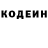 КОДЕИН